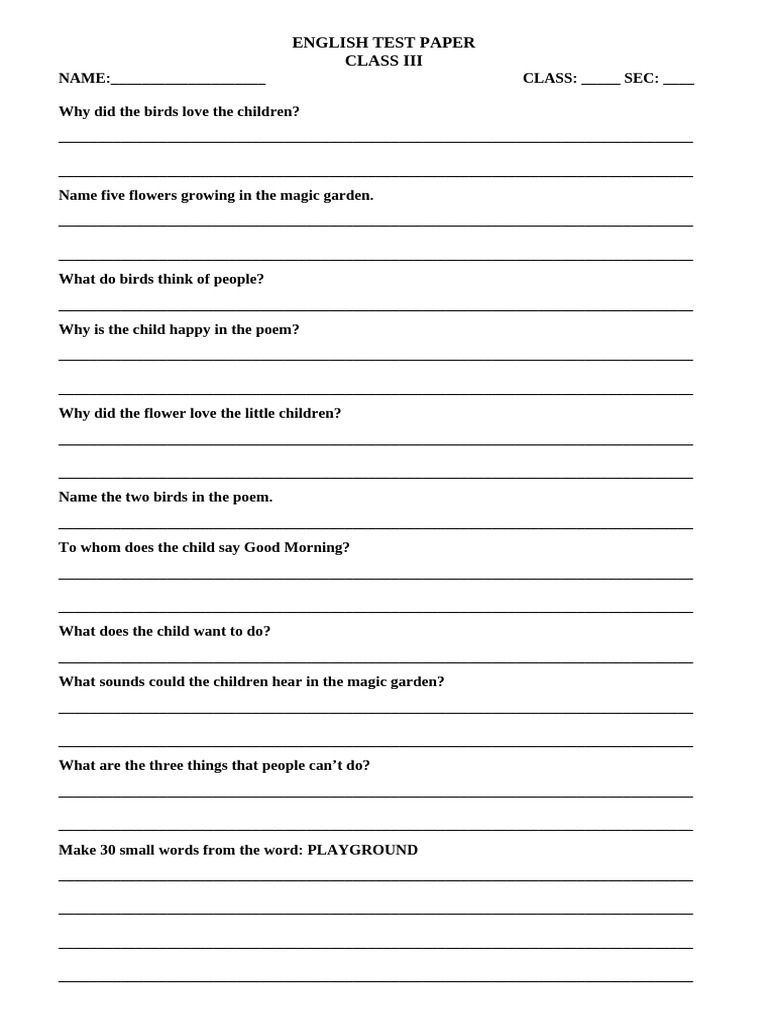 ENGLISH TEST PAPER
CLASS III

NAME:____ CLASS: ____ SEC: ____

Why did the birds love the children?

____

____

Name five flowers growing in the magic garden.

____

____

What do birds think of people?

____

Why is the child happy in the poem?

____

____

Why did the flower love the little children?

____

____

Name the two birds in the poem.

____

To whom does the child say Good Morning?

____

____

What does the child want to do?

____

What sounds could the children hear in the magic garden?

____

____

What are the three things that people can't do?

____

____

Make 30 small words from the word: PLAYGROUND

____

____

____

____